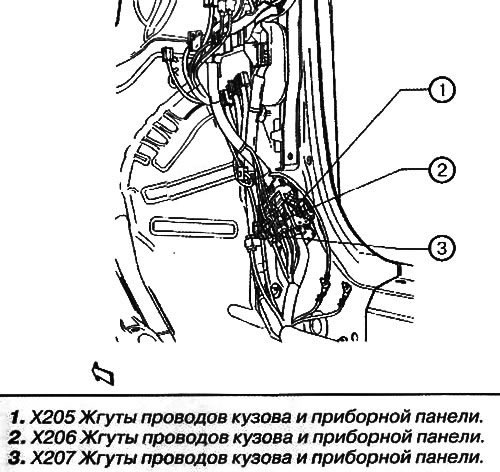 1
2
3

1. X205 Жгуты проводов кузова и приборной панели.
2. X206 Жгуты проводов кузова и приборной панели.
3. X207 Жгуты проводов кузова и приборной панели.